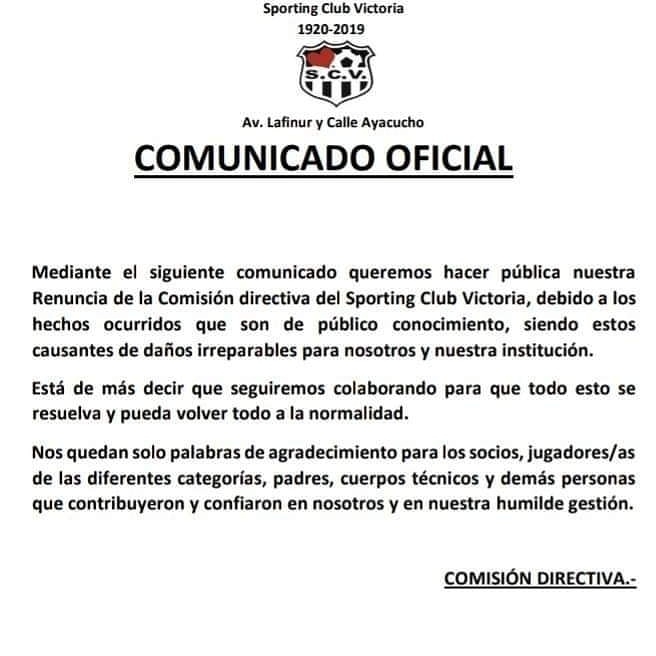 Sporting Club Victoria
1920-2019

S.C.V.

Av. Lafinur y Calle Ayacucho

COMUNICADO OFICIAL

Mediante el siguiente comunicado queremos hacer pública nuestra Renuncia de la Comisión directiva del Sporting Club Victoria, debido a los hechos ocurridos que son de público conocimiento, siendo estos causantes de daños irreparables para nosotros y nuestra institución.

Está de más decir que seguiremos colaborando para que todo esto se resuelva y pueda volver todo a la normalidad.

Nos quedan solo palabras de agradecimiento para los socios, jugadores/as de las diferentes categorías, padres, cuerpos técnicos y demás personas que contribuyeron y confiaron en nosotros y en nuestra humilde gestión.

COMISIÓN DIRECTIVA.-